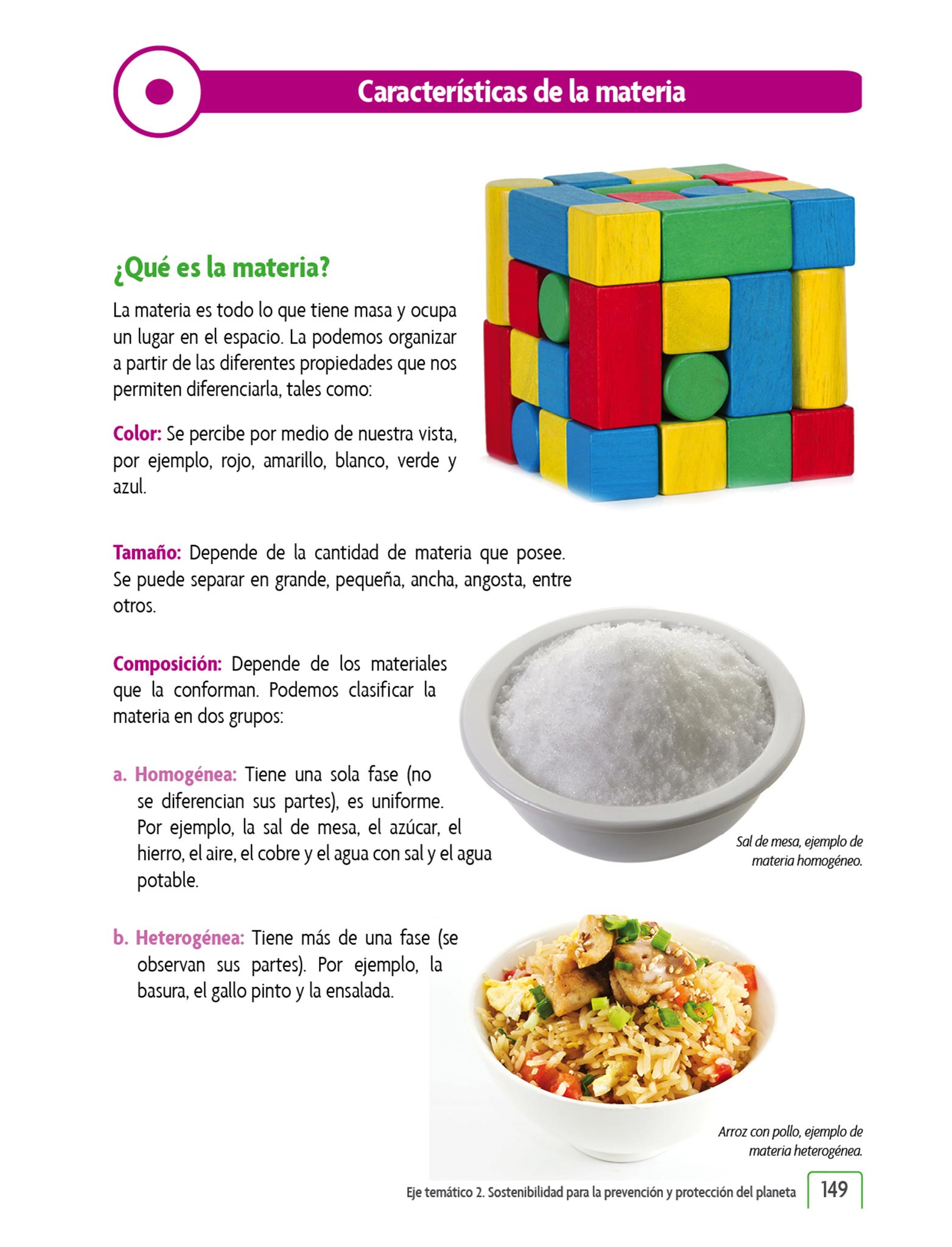 Características de la materia

¿Qué es la materia?

La materia es todo lo que tiene masa y ocupa un lugar en el espacio. La podemos organizar a partir de las diferentes propiedades que nos permiten diferenciarla, tales como:

Color: Se percibe por medio de nuestra vista, por ejemplo, rojo, amarillo, blanco, verde y azul.

Tamaño: Depende de la cantidad de materia que posee. Se puede separar en grande, pequeña, ancha, angosta, entre otros.

Composición: Depende de los materiales que la conforman. Podemos clasificar la materia en dos grupos:

a. Homogénea: Tiene una sola fase (no se diferencian sus partes), es uniforme. Por ejemplo, la sal de mesa, el azúcar, el hierro, el aire, el cobre y el agua con sal y el agua potable.

Sal de mesa, ejemplo de materia homogéneo.

b. Heterogénea: Tiene más de una fase (se observan sus partes). Por ejemplo, la basura, el gallo pinto y la ensalada.

Arroz con pollo, ejemplo de materia heterogénea.

Eje temático 2. Sostenibilidad para la prevención y protección del planeta 149